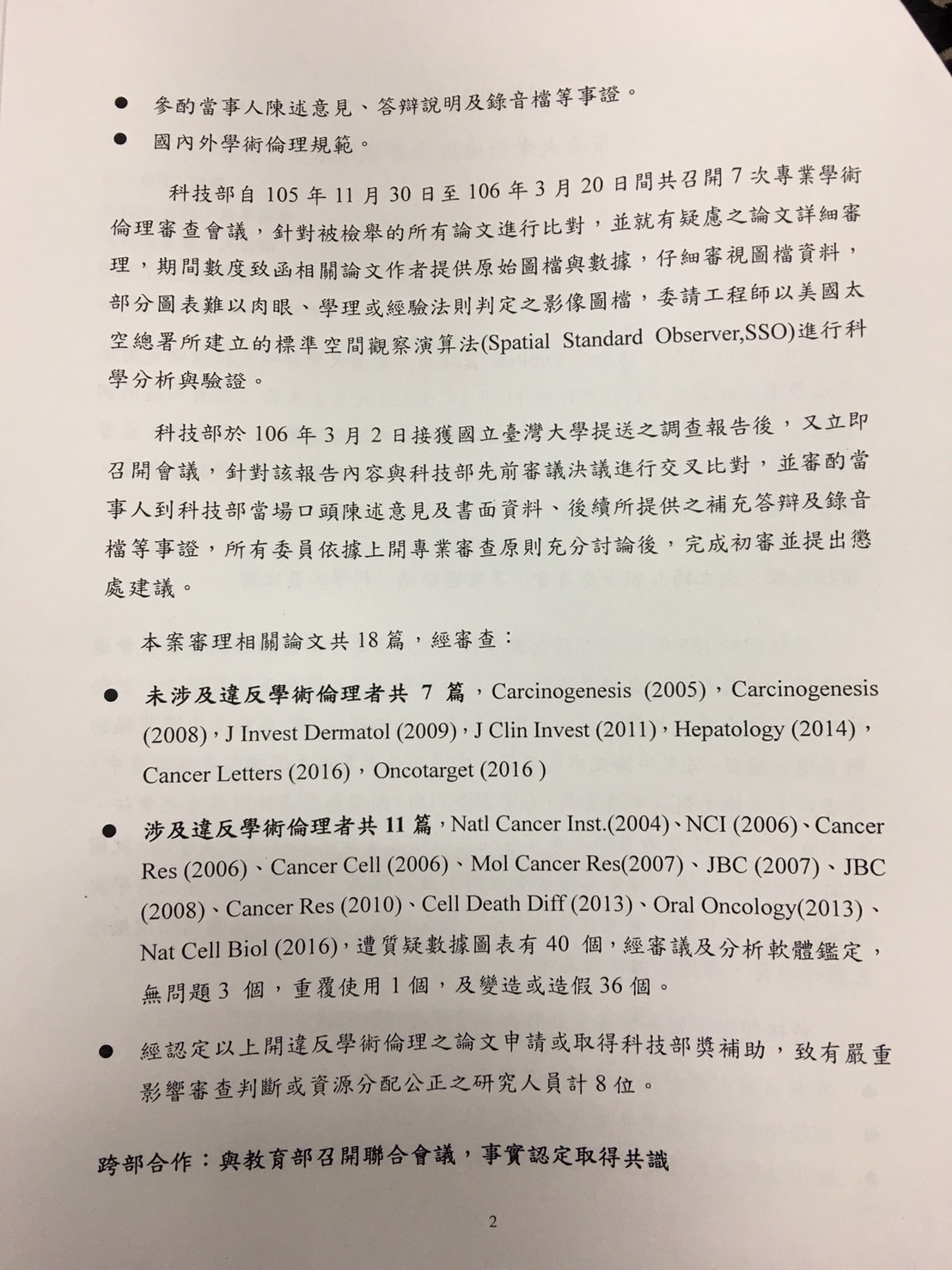 ● 參酌當事人陳述意見、答辯說明及錄音檔等事證。

● 國內外學術倫理規範。

科技部自 105 年 11 月 30 日至 106 年 3 月 20 日間共召開 7 次專業學術倫理審查會議，針對被檢舉的所有論文進行比對，並就有疑慮之論文詳細審理，期間數度致函相關論文作者提供原始圖檔與數據，仔細審視圖檔資料，部分圖表難以肉眼、學理或經驗法則判定之影像圖檔，委請工程師以美國太空總署所建立的標準空間觀察演算法(Spatial Standard Observer,SSO)進行科學分析與驗證。

科技部於 106 年 3 月 2 日接獲國立臺灣大學提送之調查報告後，又立即召開會議，針對該報告內容與科技部先前審議決議進行交叉比對，並審酌當事人到科技部當場口頭陳述意見及書面資料、後續所提供之補充答辯及錄音檔等事證，所有委員依據上開專業審查原則充分討論後，完成初審並提出懲處建議。

本案審理相關論文共 18 篇，經審查：

● 未涉及違反學術倫理者共 7 篇，Carcinogenesis (2005)，Carcinogenesis (2008)，J Invest Dermatol (2009)，J Clin Invest (2011)，Hepatology (2014)，Cancer Letters (2016)，Oncotarget (2016 )

● 涉及違反學術倫理者共 11 篇，Natl Cancer Inst.(2004)、NCI (2006)、Cancer Res (2006)、Cancer Cell (2006)、Mol Cancer Res(2007)、JBC (2007)、JBC (2008)、Cancer Res (2010)、Cell Death Diff (2013)、Oral Oncology(2013)、Nat Cell Biol (2016)，遭質疑數據圖表有 40 個，經審議及分析軟體鑑定，無問題 3 個，重覆使用 1 個，及變造或造假 36 個。

● 經認定以上開違反學術倫理之論文申請或取得科技部獎補助，致有嚴重影響審查判斷或資源分配公正之研究人員計 8 位。

跨部合作：與教育部召開聯合會議，事實認定取得共識

2